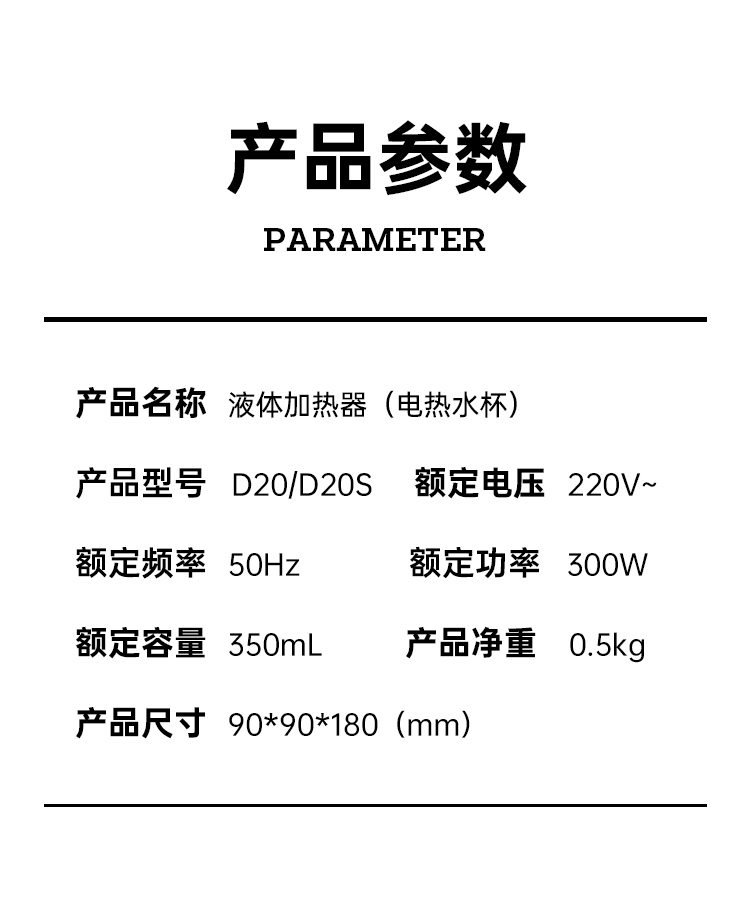 产品参数

PARAMETER

产品名称 液体加热器（电热水杯）

产品型号 D20/D20S 额定电压 220V~

额定频率 50Hz 额定功率 300W

额定容量 350mL 产品净重 0.5kg

产品尺寸 90*90*180（mm）